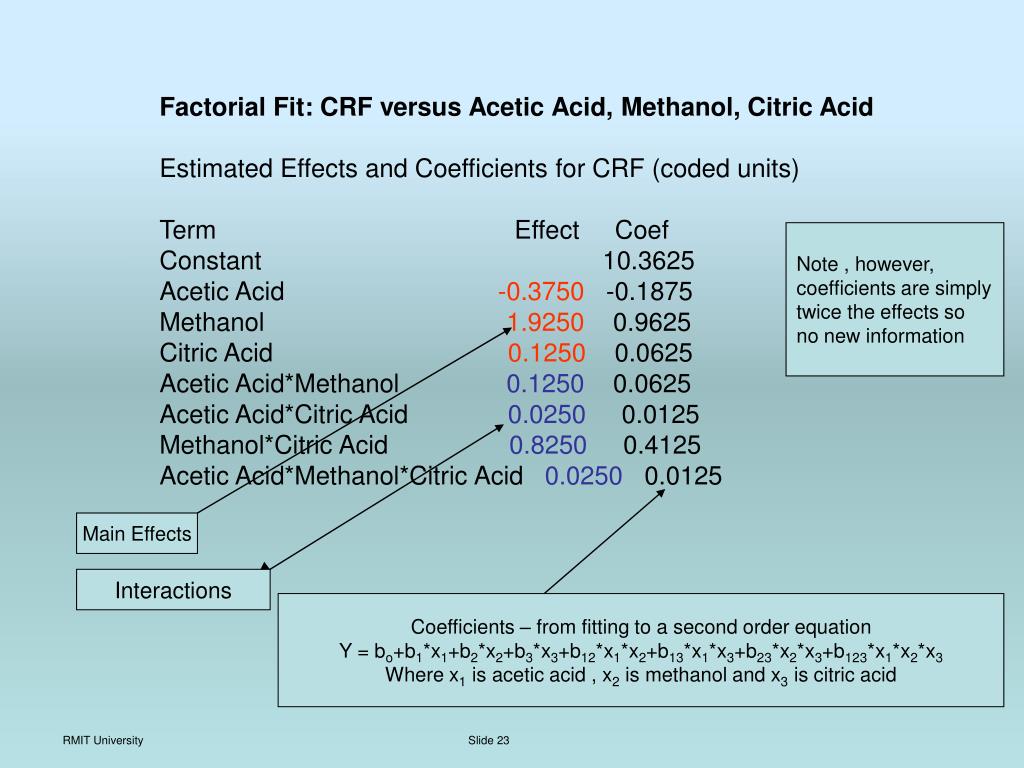 Factorial Fit: CRF versus Acetic Acid, Methanol, Citric Acid

Estimated Effects and Coefficients for CRF (coded units)

| Term | Effect | Coef |
|---|---|---|
| Constant | | 10.3625 |
| Acetic Acid | -0.3750 | -0.1875 |
| Methanol | 1.9250 | 0.9625 |
| Citric Acid | 0.1250 | 0.0625 |
| Acetic Acid*Methanol | 0.1250 | 0.0625 |
| Acetic Acid*Citric Acid | 0.0250 | 0.0125 |
| Methanol*Citric Acid | 0.8250 | 0.4125 |
| Acetic Acid*Methanol*Citric Acid | 0.0250 | 0.0125 |

Note , however, coefficients are simply twice the effects so no new information

Main Effects

Interactions

Coefficients – from fitting to a second order equation
$Y = b_o+b_1*x_1+b_2*x_2+b_3*x_3+b_{12}*x_1*x_2+b_{13}*x_1*x_3+b_{23}*x_2*x_3+b_{123}*x_1*x_2*x_3$
Where $x_1$ is acetic acid , $x_2$ is methanol and $x_3$ is citric acid

RMIT University

Slide 23